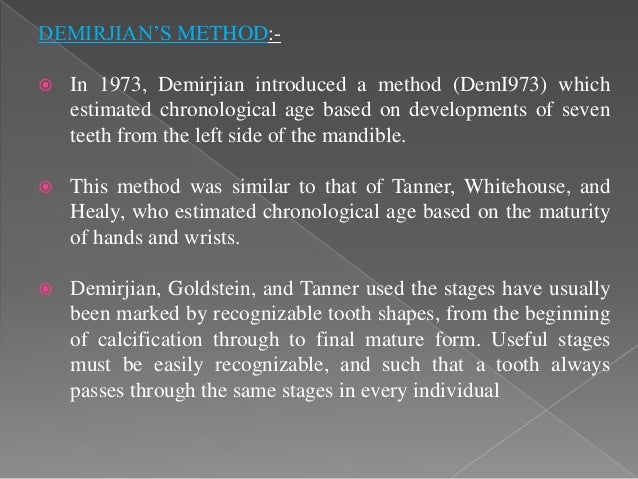 DEMIRJIAN'S METHOD:-

In 1973, Demirjian introduced a method (DemI973) which estimated chronological age based on developments of seven teeth from the left side of the mandible.

This method was similar to that of Tanner, Whitehouse, and Healy, who estimated chronological age based on the maturity of hands and wrists.

Demirjian, Goldstein, and Tanner used the stages have usually been marked by recognizable tooth shapes, from the beginning of calcification through to final mature form. Useful stages must be easily recognizable, and such that a tooth always passes through the same stages in every individual